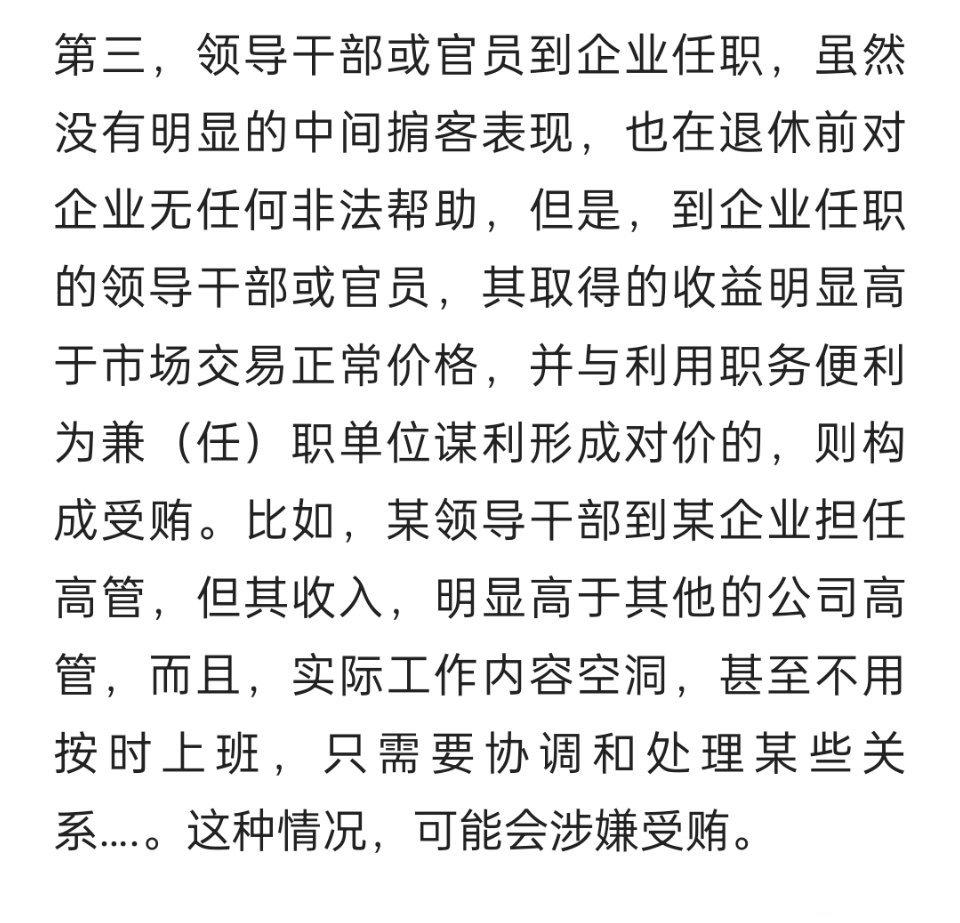 第三，领导干部或官员到企业任职，虽然没有明显的中间掮客表现，也在退休前对企业无任何非法帮助，但是，到企业任职的领导干部或官员，其取得的收益明显高于市场交易正常价格，并与利用职务便利为兼（任）职单位谋利形成对价的，则构成受贿。比如，某领导干部到某企业担任高管，但其收入，明显高于其他的公司高管，而且，实际工作内容空洞，甚至不用按时上班，只需要协调和处理某些关系….。这种情况，可能会涉嫌受贿。